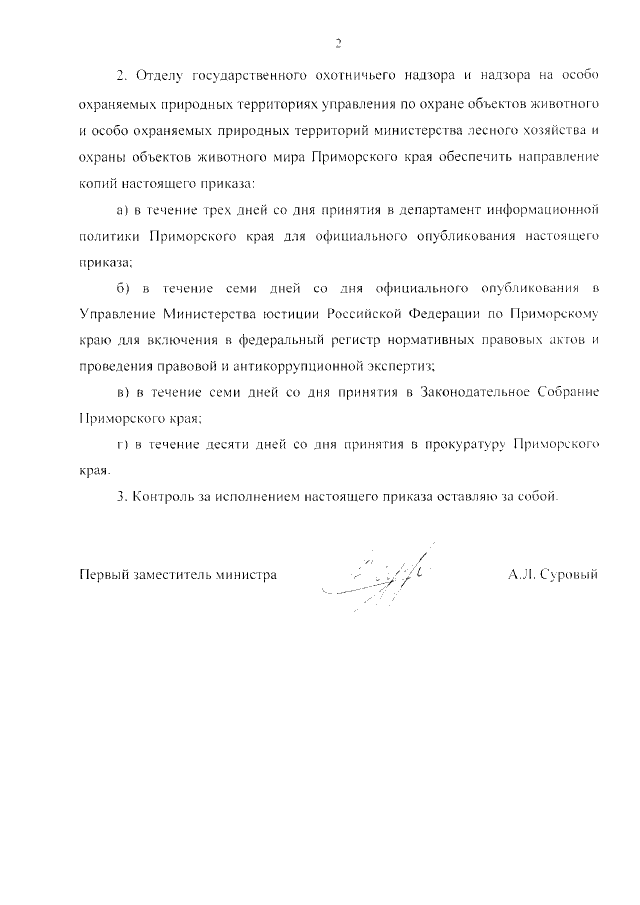 2

2. Отделу государственного охотничьего надзора и надзора на особо охраняемых природных территориях управления по охране объектов животного и особо охраняемых природных территорий министерства лесного хозяйства и охраны объектов животного мира Приморского края обеспечить направление копий настоящего приказа:

а) в течение трех дней со дня принятия в департамент информационной политики Приморского края для официального опубликования настоящего приказа;

б) в течение семи дней со дня официального опубликования в Управление Министерства юстиции Российской Федерации по Приморскому краю для включения в федеральный регистр нормативных правовых актов и проведения правовой и антикоррупционной экспертиз;

в) в течение семи дней со дня принятия в Законодательное Собрание Приморского края;

г) в течение десяти дней со дня принятия в прокуратуру Приморского края.

3. Контроль за исполнением настоящего приказа оставляю за собой.

Первый заместитель министра А.Л. Суровый